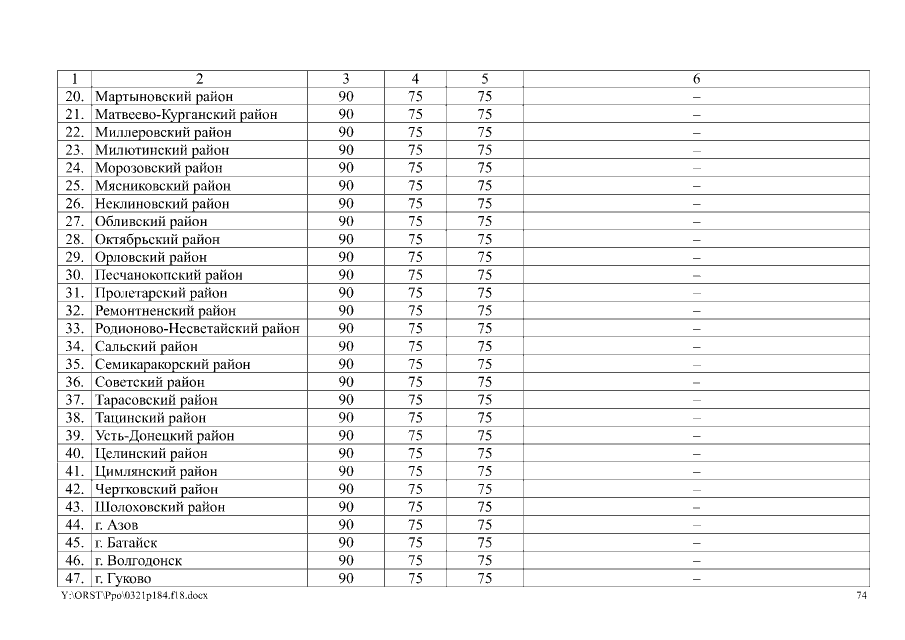 | 1 | 2 | 3 | 4 | 5 | 6 |
|---|---|---|---|---|---|
| 20. | Мартыновский район | 90 | 75 | 75 | – |
| 21. | Матвеево-Курганский район | 90 | 75 | 75 | – |
| 22. | Миллеровский район | 90 | 75 | 75 | – |
| 23. | Милютинский район | 90 | 75 | 75 | – |
| 24. | Морозовский район | 90 | 75 | 75 | – |
| 25. | Мясниковский район | 90 | 75 | 75 | – |
| 26. | Неклиновский район | 90 | 75 | 75 | – |
| 27. | Обливский район | 90 | 75 | 75 | – |
| 28. | Октябрьский район | 90 | 75 | 75 | – |
| 29. | Орловский район | 90 | 75 | 75 | – |
| 30. | Песчанокопский район | 90 | 75 | 75 | – |
| 31. | Пролетарский район | 90 | 75 | 75 | – |
| 32. | Ремонтненский район | 90 | 75 | 75 | – |
| 33. | Родионово-Несветайский район | 90 | 75 | 75 | – |
| 34. | Сальский район | 90 | 75 | 75 | – |
| 35. | Семикаракорский район | 90 | 75 | 75 | – |
| 36. | Советский район | 90 | 75 | 75 | – |
| 37. | Тарасовский район | 90 | 75 | 75 | – |
| 38. | Тацинский район | 90 | 75 | 75 | – |
| 39. | Усть-Донецкий район | 90 | 75 | 75 | – |
| 40. | Целинский район | 90 | 75 | 75 | – |
| 41. | Цимлянский район | 90 | 75 | 75 | – |
| 42. | Чертковский район | 90 | 75 | 75 | – |
| 43. | Шолоховский район | 90 | 75 | 75 | – |
| 44. | г. Азов | 90 | 75 | 75 | – |
| 45. | г. Батайск | 90 | 75 | 75 | – |
| 46. | г. Волгодонск | 90 | 75 | 75 | – |
| 47. | г. Гуково | 90 | 75 | 75 | – |

Y:\ORST\Ppo\0321p184.f18.docx 74